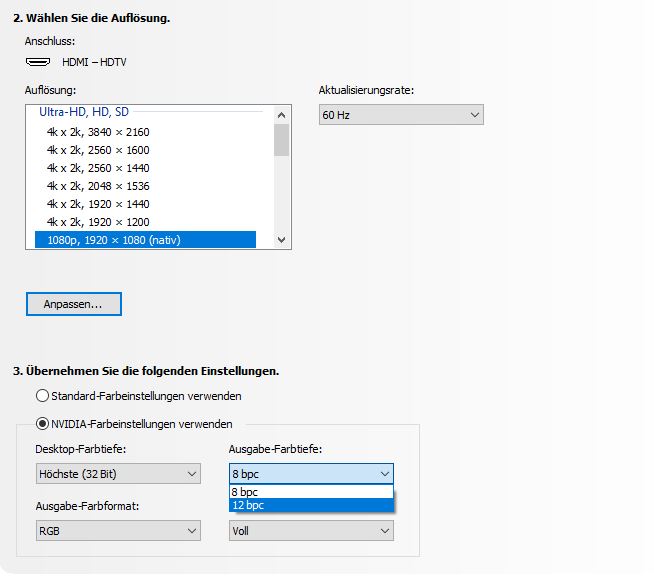 2. Wählen Sie die Auflösung.

Anschluss:

HDMI – HDTV

Auflösung:

Ultra-HD, HD, SD

4k x 2k, 3840 × 2160

4k x 2k, 2560 × 1600

4k x 2k, 2560 × 1440

4k x 2k, 2048 × 1536

4k x 2k, 1920 × 1440

4k x 2k, 1920 × 1200

1080p, 1920 × 1080 (nativ)

Aktualisierungsrate:

60 Hz

Anpassen...

3. Übernehmen Sie die folgenden Einstellungen.

Standard-Farbeinstellungen verwenden

NVIDIA-Farbeinstellungen verwenden

Desktop-Farbtiefe:

Höchste (32 Bit)

Ausgabe-Farbtiefe:

8 bpc

8 bpc

12 bpc

Ausgabe-Farbformat:

RGB

Voll